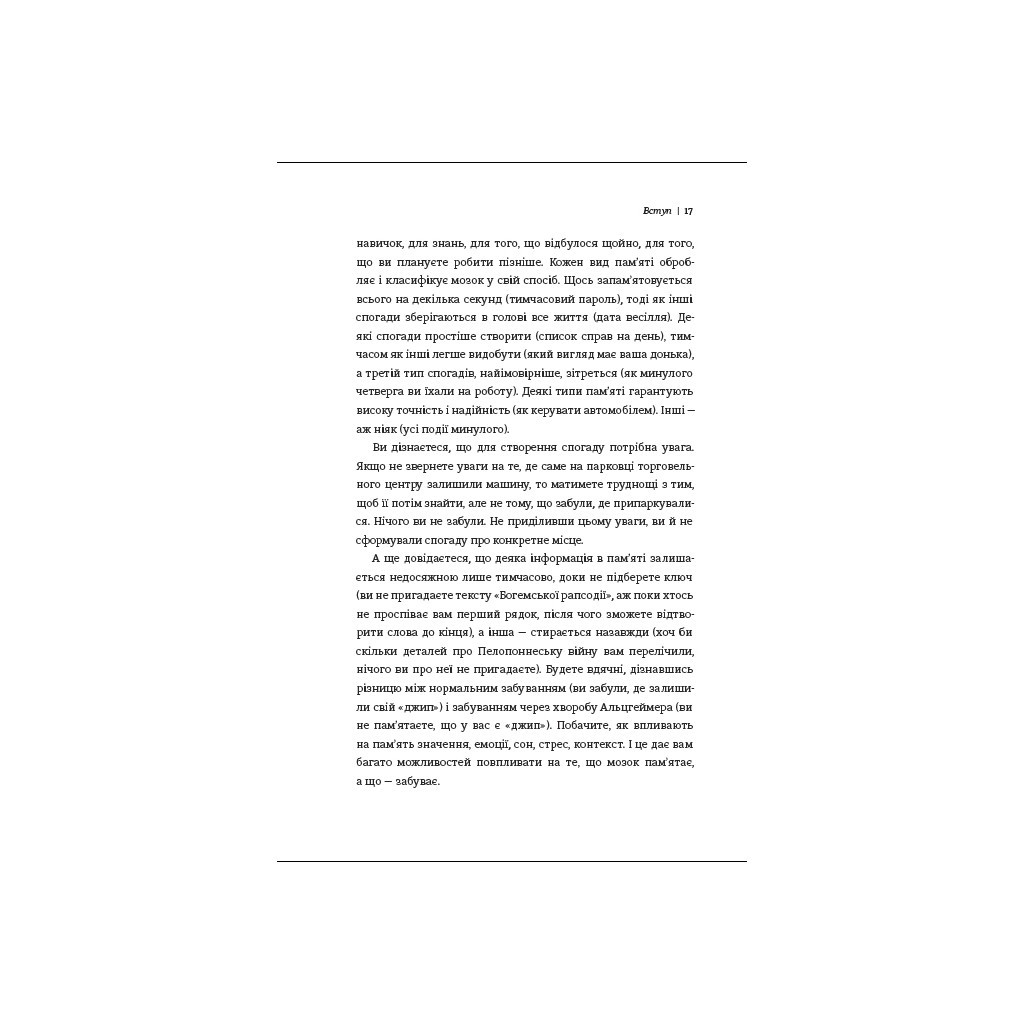 Вступ | 17

навичок, для знань, для того, що відбулося щойно, для того, що ви плануєте робити пізніше. Кожен вид пам'яті обробляє і класифікує мозок у свій спосіб. Щось запам'ятовується всього на декілька секунд (тимчасовий пароль), тоді як інші спогади зберігаються в голові все життя (дата весілля). Деякі спогади простіше створити (список справ на день), тимчасом як інші легше видобути (який вигляд має ваша донька), а третій тип спогадів, найімовірніше, зітреться (як минулого четверга ви їхали на роботу). Деякі типи пам'яті гарантують високу точність і надійність (як керувати автомобілем). Інші — аж ніяк (усі події минулого).

Ви дізнаєтеся, що для створення спогаду потрібна увага. Якщо не звернете уваги на те, де саме на парковці торговельного центру залишили машину, то матимете труднощі з тим, щоб її потім знайти, але не тому, що забули, де припаркувалися. Нічого ви не забули. Не приділивши цьому уваги, ви й не сформували спогаду про конкретне місце.

А ще довідаєтеся, що деяка інформація в пам'яті залишається недосяжною лише тимчасово, доки не підберете ключ (ви не пригадаєте тексту «Богемської рапсодії», аж поки хтось не проспіває вам перший рядок, після чого зможете відтворити слова до кінця), а інша — стирається назавжди (хоч би скільки деталей про Пелопоннеську війну вам перелічили, нічого ви про неї не пригадаєте). Будете вдячні, дізнавшись різницю між нормальним забуванням (ви забули, де залишили свій «джип») і забуванням через хворобу Альцгеймера (ви не пам'ятаєте, що у вас є «джип»). Побачите, як впливають на пам'ять значення, емоції, сон, стрес, контекст. І це дає вам багато можливостей повпливати на те, що мозок пам'ятає, а що — забуває.